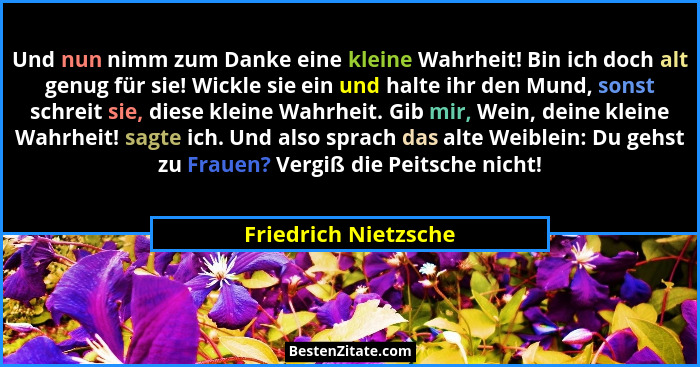 Und nun nimm zum Danke eine kleine Wahrheit! Bin ich doch alt genug für sie! Wickle sie ein und halte ihr den Mund, sonst schreit sie, diese kleine Wahrheit. Gib mir, Wein, deine kleine Wahrheit! sagte ich. Und also sprach das alte Weiblein: Du gehst zu Frauen? Vergiß die Peitsche nicht!

Friedrich Nietzsche

BestenZitate.com